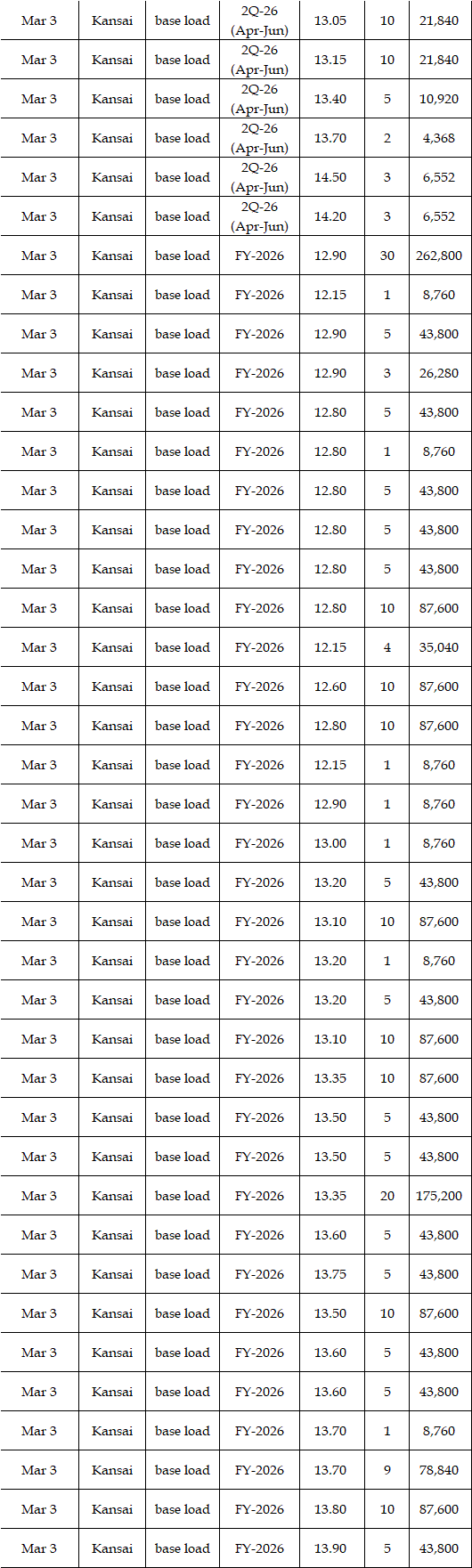 | Mar 3 | Kansai | base load | 2Q-26 (Apr-Jun) | 13.05 | 10 | 21,840 |
|---|---|---|---|---|---|---|
| Mar 3 | Kansai | base load | 2Q-26 (Apr-Jun) | 13.15 | 10 | 21,840 |
| Mar 3 | Kansai | base load | 2Q-26 (Apr-Jun) | 13.40 | 5 | 10,920 |
| Mar 3 | Kansai | base load | 2Q-26 (Apr-Jun) | 13.70 | 2 | 4,368 |
| Mar 3 | Kansai | base load | 2Q-26 (Apr-Jun) | 14.50 | 3 | 6,552 |
| Mar 3 | Kansai | base load | 2Q-26 (Apr-Jun) | 14.20 | 3 | 6,552 |
| Mar 3 | Kansai | base load | FY-2026 | 12.90 | 30 | 262,800 |
| Mar 3 | Kansai | base load | FY-2026 | 12.15 | 1 | 8,760 |
| Mar 3 | Kansai | base load | FY-2026 | 12.90 | 5 | 43,800 |
| Mar 3 | Kansai | base load | FY-2026 | 12.90 | 3 | 26,280 |
| Mar 3 | Kansai | base load | FY-2026 | 12.80 | 5 | 43,800 |
| Mar 3 | Kansai | base load | FY-2026 | 12.80 | 1 | 8,760 |
| Mar 3 | Kansai | base load | FY-2026 | 12.80 | 5 | 43,800 |
| Mar 3 | Kansai | base load | FY-2026 | 12.80 | 5 | 43,800 |
| Mar 3 | Kansai | base load | FY-2026 | 12.80 | 5 | 43,800 |
| Mar 3 | Kansai | base load | FY-2026 | 12.80 | 10 | 87,600 |
| Mar 3 | Kansai | base load | FY-2026 | 12.15 | 4 | 35,040 |
| Mar 3 | Kansai | base load | FY-2026 | 12.60 | 10 | 87,600 |
| Mar 3 | Kansai | base load | FY-2026 | 12.80 | 10 | 87,600 |
| Mar 3 | Kansai | base load | FY-2026 | 12.15 | 1 | 8,760 |
| Mar 3 | Kansai | base load | FY-2026 | 12.90 | 1 | 8,760 |
| Mar 3 | Kansai | base load | FY-2026 | 13.00 | 1 | 8,760 |
| Mar 3 | Kansai | base load | FY-2026 | 13.20 | 5 | 43,800 |
| Mar 3 | Kansai | base load | FY-2026 | 13.10 | 10 | 87,600 |
| Mar 3 | Kansai | base load | FY-2026 | 13.20 | 1 | 8,760 |
| Mar 3 | Kansai | base load | FY-2026 | 13.20 | 5 | 43,800 |
| Mar 3 | Kansai | base load | FY-2026 | 13.10 | 10 | 87,600 |
| Mar 3 | Kansai | base load | FY-2026 | 13.35 | 10 | 87,600 |
| Mar 3 | Kansai | base load | FY-2026 | 13.50 | 5 | 43,800 |
| Mar 3 | Kansai | base load | FY-2026 | 13.50 | 5 | 43,800 |
| Mar 3 | Kansai | base load | FY-2026 | 13.35 | 20 | 175,200 |
| Mar 3 | Kansai | base load | FY-2026 | 13.60 | 5 | 43,800 |
| Mar 3 | Kansai | base load | FY-2026 | 13.75 | 5 | 43,800 |
| Mar 3 | Kansai | base load | FY-2026 | 13.50 | 10 | 87,600 |
| Mar 3 | Kansai | base load | FY-2026 | 13.60 | 5 | 43,800 |
| Mar 3 | Kansai | base load | FY-2026 | 13.60 | 5 | 43,800 |
| Mar 3 | Kansai | base load | FY-2026 | 13.70 | 1 | 8,760 |
| Mar 3 | Kansai | base load | FY-2026 | 13.70 | 9 | 78,840 |
| Mar 3 | Kansai | base load | FY-2026 | 13.80 | 10 | 87,600 |
| Mar 3 | Kansai | base load | FY-2026 | 13.90 | 5 | 43,800 |